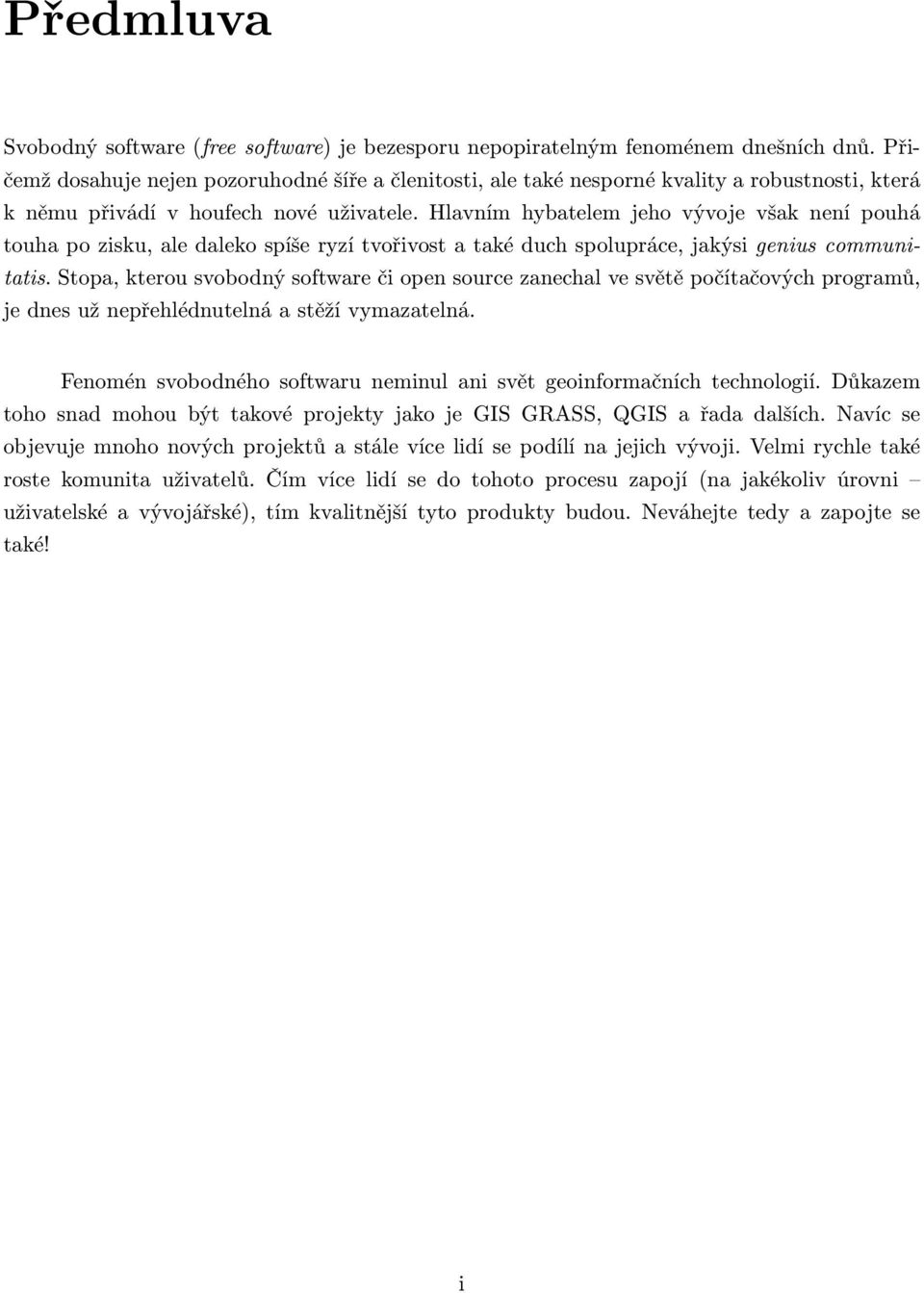 Předmluva

Svobodný software (free software) je bezesporu nepopiratelným fenoménem dnešních dnů. Přičemž dosahuje nejen pozoruhodné šíře a členitosti, ale také nesporné kvality a robustnosti, která k němu přivádí v houfech nové uživatele. Hlavním hybatelem jeho vývoje však není pouhá touha po zisku, ale daleko spíše ryzí tvořivost a také duch spolupráce, jakýsi genius communitatis. Stopa, kterou svobodný software či open source zanechal ve světě počítačových programů, je dnes už nepřehlédnutelná a stěží vymazatelná.

Fenomén svobodného softwaru neminul ani svět geoinformačních technologií. Důkazem toho snad mohou být takové projekty jako je GIS GRASS, QGIS a řada dalších. Navíc se objevuje mnoho nových projektů a stále více lidí se podílí na jejich vývoji. Velmi rychle také roste komunita uživatelů. Čím více lidí se do tohoto procesu zapojí (na jakékoliv úrovni – uživatelské a vývojářské), tím kvalitnější tyto produkty budou. Neváhejte tedy a zapojte se také!

i